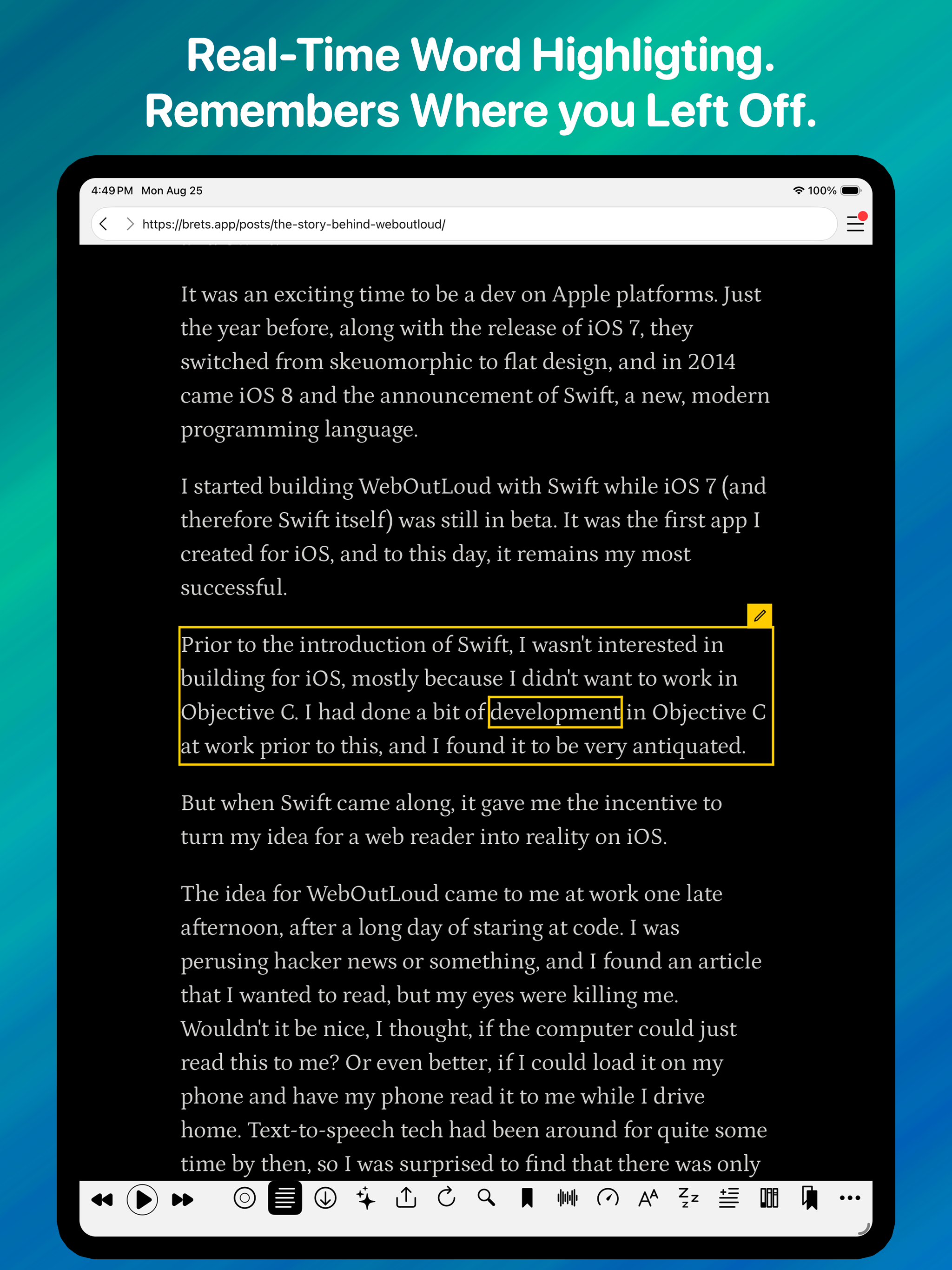 Real-Time Word Highligting.
Remembers Where you Left Off.

4:49 PM Mon Aug 25

100%

https://brets.app/posts/the-story-behind-weboutloud/

It was an exciting time to be a dev on Apple platforms. Just the year before, along with the release of iOS 7, they switched from skeuomorphic to flat design, and in 2014 came iOS 8 and the announcement of Swift, a new, modern programming language.

I started building WebOutLoud with Swift while iOS 7 (and therefore Swift itself) was still in beta. It was the first app I created for iOS, and to this day, it remains my most successful.

Prior to the introduction of Swift, I wasn't interested in building for iOS, mostly because I didn't want to work in Objective C. I had done a bit of development in Objective C at work prior to this, and I found it to be very antiquated.

But when Swift came along, it gave me the incentive to turn my idea for a web reader into reality on iOS.

The idea for WebOutLoud came to me at work one late afternoon, after a long day of staring at code. I was perusing hacker news or something, and I found an article that I wanted to read, but my eyes were killing me. Wouldn't it be nice, I thought, if the computer could just read this to me? Or even better, if I could load it on my phone and have my phone read it to me while I drive home. Text-to-speech tech had been around for quite some time by then, so I was surprised to find that there was only